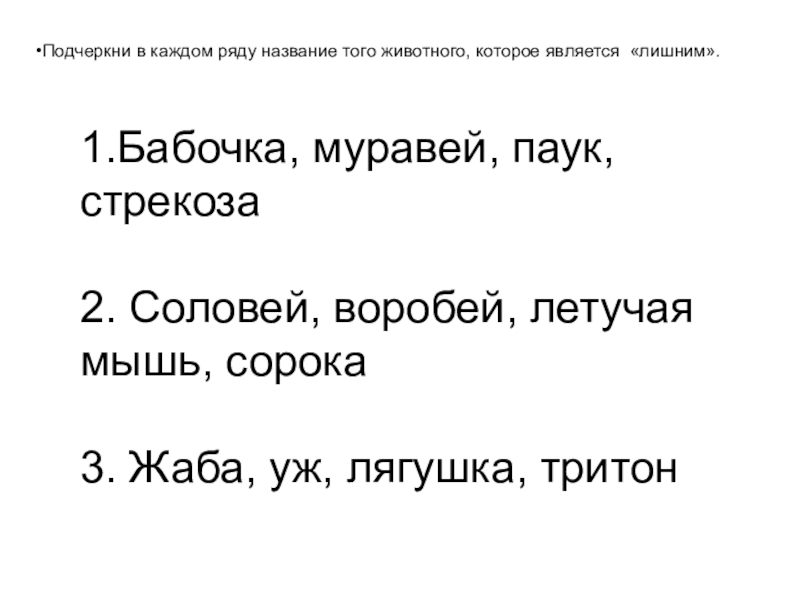 • Подчеркни в каждом ряду название того животного, которое является «лишним».

1.Бабочка, муравей, паук, стрекоза

2. Соловей, воробей, летучая мышь, сорока

3. Жаба, уж, лягушка, тритон